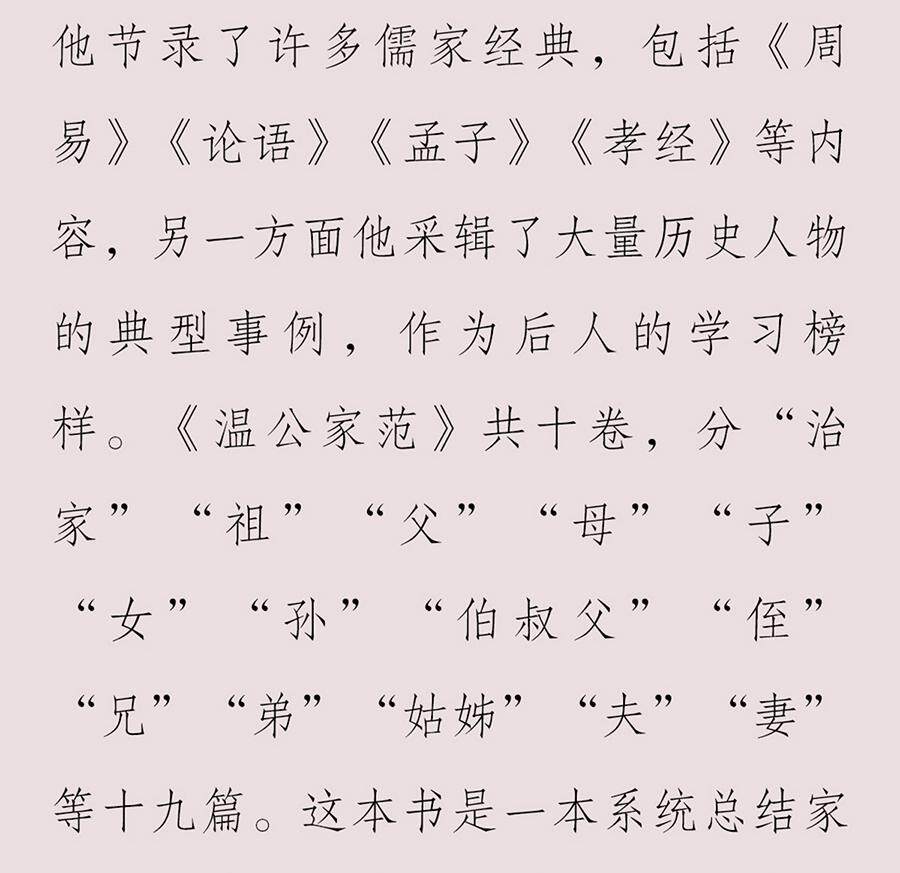 他节录了许多儒家经典，包括《周易》《论语》《孟子》《孝经》等内容，另一方面他采辑了大量历史人物的典型事例，作为后人的学习榜样。《温公家范》共十卷，分“治家”“祖”“父”“母”“子”“女”“孙”“伯叔父”“侄”“兄”“弟”“姑姊”“夫”“妻”等十九篇。这本书是一本系统总结家